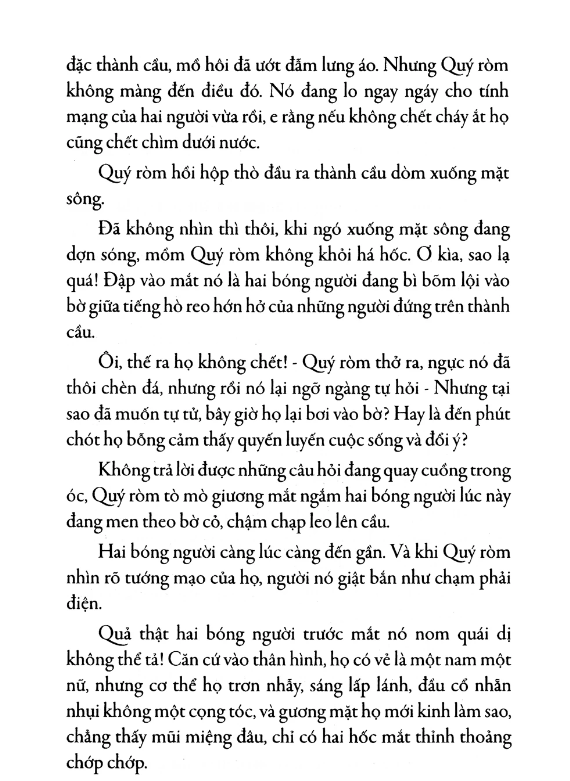 đặc thành cầu, mồ hôi đã ướt đẫm lưng áo. Nhưng Quý ròm không màng đến điều đó. Nó đang lo ngay ngáy cho tính mạng của hai người vừa rồi, e rằng nếu không chết cháy ắt họ cũng chết chìm dưới nước.

Quý ròm hồi hộp thò đầu ra thành cầu dòm xuống mặt sông.

Đã không nhìn thì thôi, khi ngó xuống mặt sông đang dợn sóng, mồm Quý ròm không khỏi há hốc. Ơ kìa, sao lạ quá! Đập vào mắt nó là hai bóng người đang bì bõm lội vào bờ giữa tiếng hò reo hớn hở của những người đứng trên thành cầu.

Ôi, thế ra họ không chết! - Quý ròm thở ra, ngực nó đã thôi chèn đá, nhưng rồi nó lại ngỡ ngàng tự hỏi - Nhưng tại sao đã muốn tự tử, bây giờ họ lại bơi vào bờ? Hay là đến phút chót họ bỗng cảm thấy quyến luyến cuộc sống và đổi ý?

Không trả lời được những câu hỏi đang quay cuồng trong óc, Quý ròm tò mò giương mắt ngắm hai bóng người lúc này đang men theo bờ cỏ, chậm chạp leo lên cầu.

Hai bóng người càng lúc càng đến gần. Và khi Quý ròm nhìn rõ tướng mạo của họ, người nó giật bắn như chạm phải điện.

Quả thật hai bóng người trước mắt nó nom quái dị không thể tả! Căn cứ vào thân hình, họ có vẻ là một nam một nữ, nhưng cơ thể họ trơn nhẫy, sáng lấp lánh, đầu cổ nhẵn nhụi không một cọng tóc, và gương mặt họ mới kinh làm sao, chẳng thấy mũi miệng đâu, chỉ có hai hốc mắt thỉnh thoảng chớp chớp.